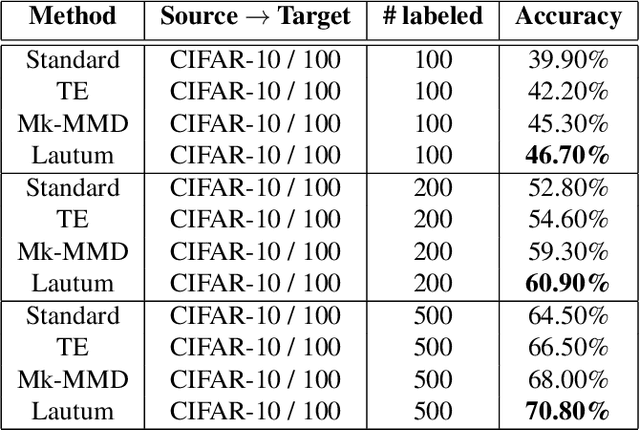 | Method | Source $\rightarrow$ Target | # labeled | Accuracy |
|---|---|---|---|
| Standard | CIFAR-10 / 100 | 100 | 39.90% |
| TE | CIFAR-10 / 100 | 100 | 42.20% |
| Mk-MMD | CIFAR-10 / 100 | 100 | 45.30% |
| Lautum | CIFAR-10 / 100 | 100 | **46.70%** |
| Standard | CIFAR-10 / 100 | 200 | 52.80% |
| TE | CIFAR-10 / 100 | 200 | 54.60% |
| Mk-MMD | CIFAR-10 / 100 | 200 | 59.30% |
| Lautum | CIFAR-10 / 100 | 200 | **60.90%** |
| Standard | CIFAR-10 / 100 | 500 | 64.50% |
| TE | CIFAR-10 / 100 | 500 | 66.50% |
| Mk-MMD | CIFAR-10 / 100 | 500 | 68.00% |
| Lautum | CIFAR-10 / 100 | 500 | **70.80%** |